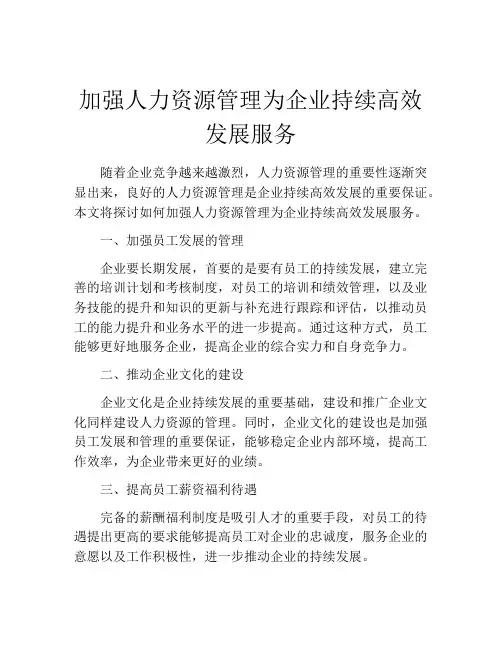 加强人力资源管理为企业持续高效发展服务

随着企业竞争越来越激烈，人力资源管理的重要性逐渐突显出来，良好的人力资源管理是企业持续高效发展的重要保证。本文将探讨如何加强人力资源管理为企业持续高效发展服务。

一、加强员工发展的管理

企业要长期发展，首要的是要有员工的持续发展，建立完善的培训计划和考核制度，对员工的培训和绩效管理，以及业务技能的提升和知识的更新与补充进行跟踪和评估，以推动员工的能力提升和业务水平的进一步提高。通过这种方式，员工能够更好地服务企业，提高企业的综合实力和自身竞争力。

二、推动企业文化的建设

企业文化是企业持续发展的重要基础，建设和推广企业文化同样建设人力资源的管理。同时，企业文化的建设也是加强员工发展和管理的重要保证，能够稳定企业内部环境，提高工作效率，为企业带来更好的业绩。

三、提高员工薪资福利待遇

完备的薪酬福利制度是吸引人才的重要手段，对员工的待遇提出更高的要求能够提高员工对企业的忠诚度，服务企业的意愿以及工作积极性，进一步推动企业的持续发展。